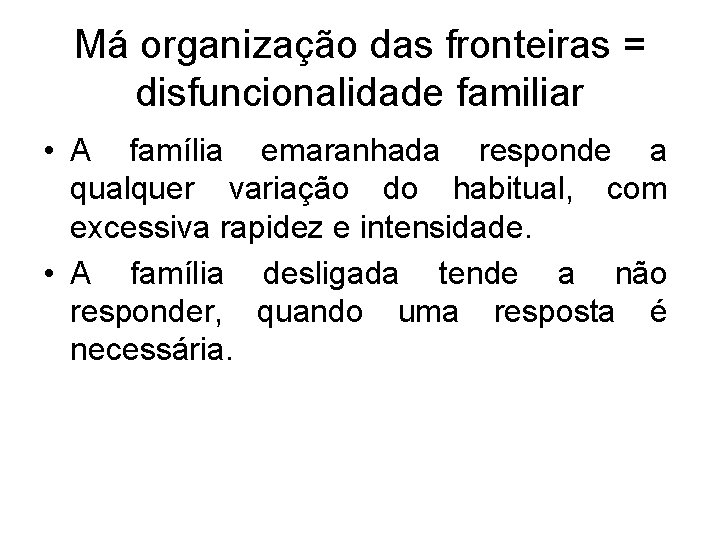 Má organização das fronteiras = disfuncionalidade familiar

• A família emaranhada responde a qualquer variação do habitual, com excessiva rapidez e intensidade.
• A família desligada tende a não responder, quando uma resposta é necessária.